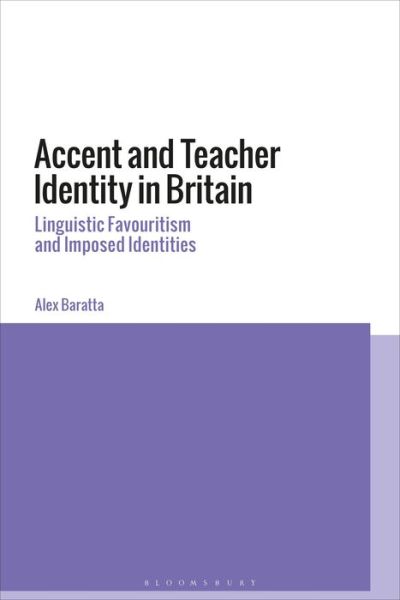 Accent and Teacher Identity in Britain

Linguistic Favouritism and Imposed Identities

Alex Baratta

BLOOMSBURY